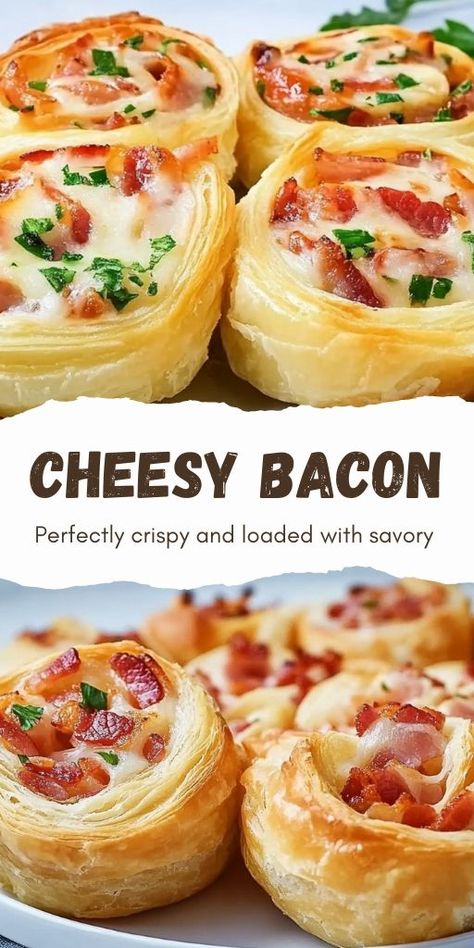 CHEESY BACON

Perfectly crispy and loaded with savory